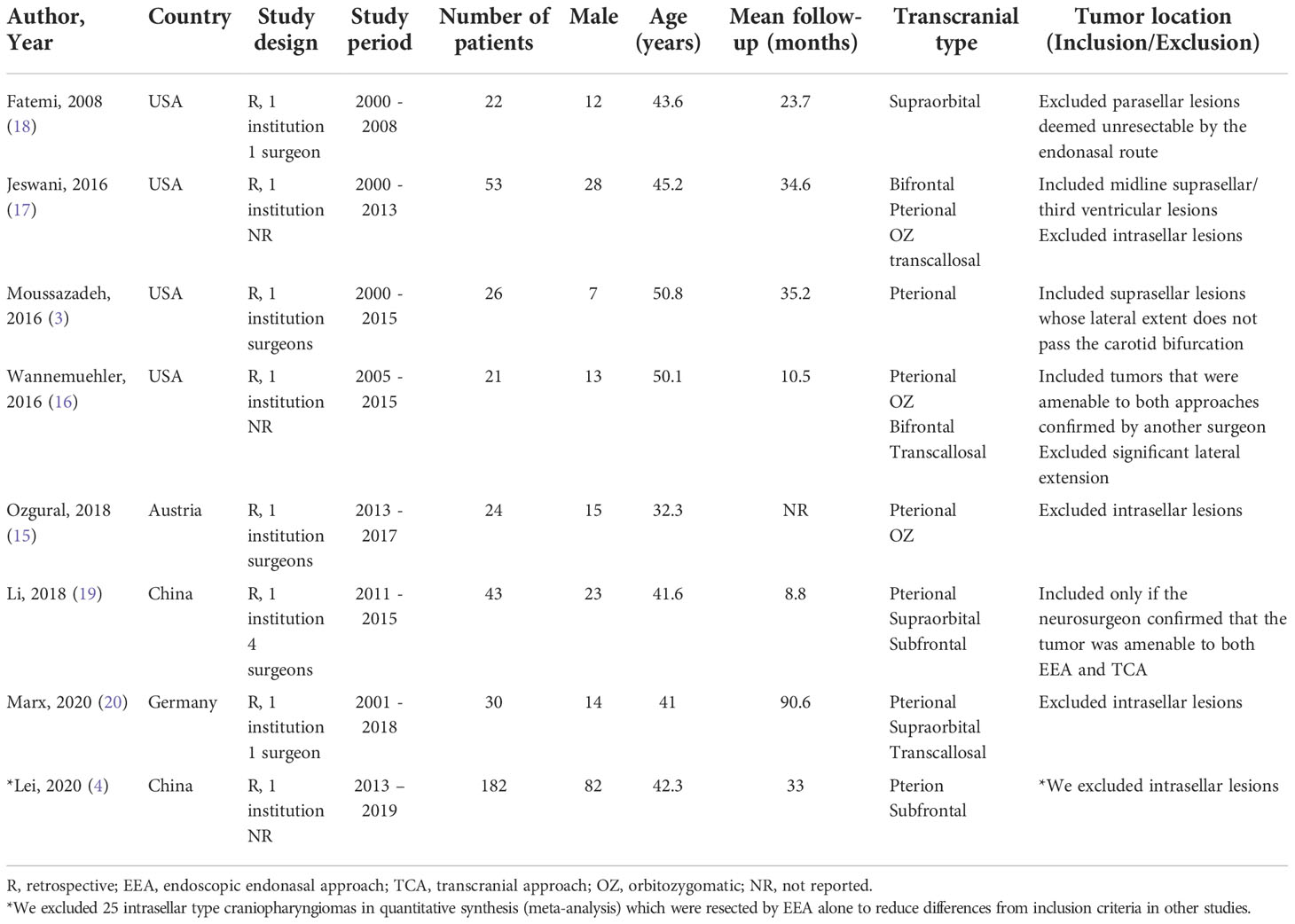 | Author, Year | Country | Study design | Study period | Number of patients | Male | Age (years) | Mean follow-up (months) | Transcranial type | Tumor location (Inclusion/Exclusion) |
|---|---|---|---|---|---|---|---|---|---|
| Fatemi, 2008 (18) | USA | R, 1 institution 1 surgeon | 2000 - 2008 | 22 | 12 | 43.6 | 23.7 | Supraorbital | Excluded parasellar lesions deemed unresectable by the endonasal route |
| Jeswani, 2016 (17) | USA | R, 1 institution NR | 2000 - 2013 | 53 | 28 | 45.2 | 34.6 | Bifrontal Pterional OZ transcallosal | Included midline suprasellar/ third ventricular lesions Excluded intrasellar lesions |
| Moussazadeh, 2016 (3) | USA | R, 1 institution surgeons | 2000 - 2015 | 26 | 7 | 50.8 | 35.2 | Pterional | Included suprasellar lesions whose lateral extent does not pass the carotid bifurcation |
| Wannemuehler, 2016 (16) | USA | R, 1 institution NR | 2005 - 2015 | 21 | 13 | 50.1 | 10.5 | Pterional OZ Bifrontal Transcallosal | Included tumors that were amenable to both approaches confirmed by another surgeon Excluded significant lateral extension |
| Ozgural, 2018 (15) | Austria | R, 1 institution surgeons | 2013 - 2017 | 24 | 15 | 32.3 | NR | Pterional OZ | Excluded intrasellar lesions |
| Li, 2018 (19) | China | R, 1 institution 4 surgeons | 2011 - 2015 | 43 | 23 | 41.6 | 8.8 | Pterional Supraorbital Subfrontal | Included only if the neurosurgeon confirmed that the tumor was amenable to both EEA and TCA |
| Marx, 2020 (20) | Germany | R, 1 institution 1 surgeon | 2001 - 2018 | 30 | 14 | 41 | 90.6 | Pterional Supraorbital Transcallosal | Excluded intrasellar lesions |
| *Lei, 2020 (4) | China | R, 1 institution NR | 2013 – 2019 | 182 | 82 | 42.3 | 33 | Pterion Subfrontal | *We excluded intrasellar lesions |

R, retrospective; EEA, endoscopic endonasal approach; TCA, transcranial approach; OZ, orbitozygomatic; NR, not reported.
*We excluded 25 intrasellar type craniopharyngiomas in quantitative synthesis (meta-analysis) which were resected by EEA alone to reduce differences from inclusion criteria in other studies.